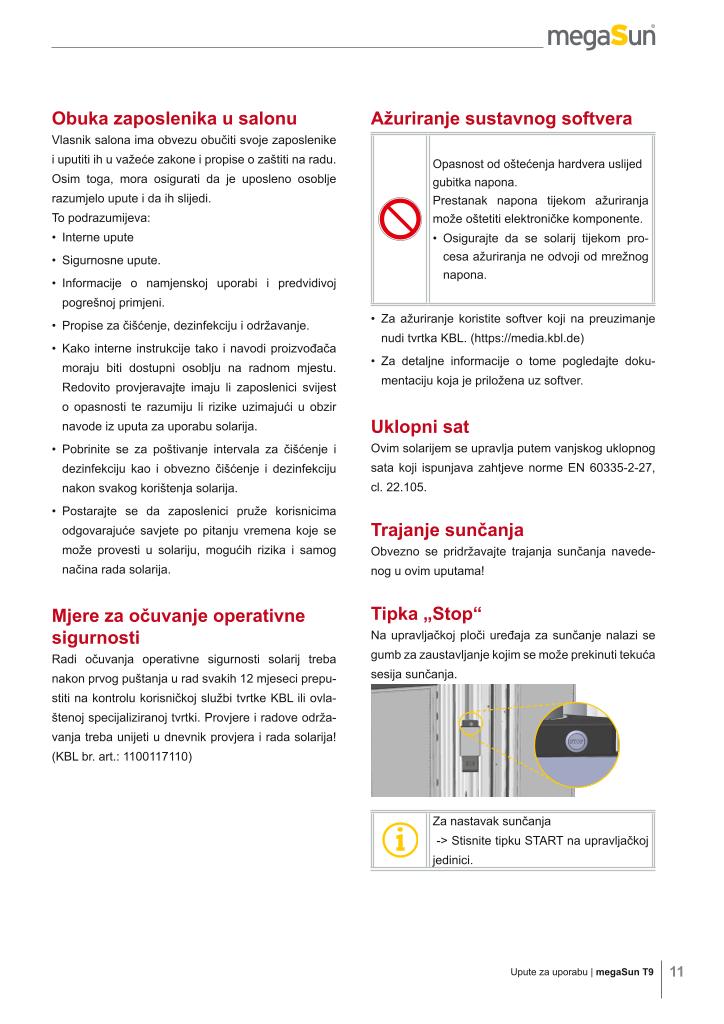 megaSun

Obuka zaposlenika u salonu

Vlasnik salona ima obvezu obučiti svoje zaposlenike i uputiti ih u važeće zakone i propise o zaštiti na radu. Osim toga, mora osigurati da je uposleno osoblje razumjelo upute i da ih slijedi.
To podrazumijeva:
• Interne upute
• Sigurnosne upute.
• Informacije o namjenskoj uporabi i predvidivoj pogrešnoj primjeni.
• Propise za čišćenje, dezinfekciju i održavanje.
• Kako interne instrukcije tako i navodi proizvođača moraju biti dostupni osoblju na radnom mjestu. Redovito provjeravajte imaju li zaposlenici svijest o opasnosti te razumiju li rizike uzimajući u obzir navode iz uputa za uporabu solarija.
• Pobrinite se za poštivanje intervala za čišćenje i dezinfekciju kao i obvezno čišćenje i dezinfekciju nakon svakog korištenja solarija.
• Postarajte se da zaposlenici pruže korisnicima odgovarajuće savjete po pitanju vremena koje se može provesti u solariju, mogućih rizika i samog načina rada solarija.

Mjere za očuvanje operativne sigurnosti

Radi očuvanja operativne sigurnosti solarij treba nakon prvog puštanja u rad svakih 12 mjeseci prepustiti na kontrolu korisničkoj službi tvrtke KBL ili ovlaštenoj specijaliziranoj tvrtki. Provjere i radove održavanja treba unijeti u dnevnik provjera i rada solarija! (KBL br. art.: 1100117110)

Ažuriranje sustavnog softvera

Opasnost od oštećenja hardvera uslijed gubitka napona.
Prestanak napona tijekom ažuriranja može oštetiti elektroničke komponente.
• Osigurajte da se solarij tijekom procesa ažuriranja ne odvoji od mrežnog napona.

• Za ažuriranje koristite softver koji na preuzimanje nudi tvrtka KBL. (https://media.kbl.de)
• Za detaljne informacije o tome pogledajte dokumentaciju koja je priložena uz softver.

Uklopni sat

Ovim solarijem se upravlja putem vanjskog uklopnog sata koji ispunjava zahtjeve norme EN 60335-2-27, cl. 22.105.

Trajanje sunčanja

Obvezno se pridržavajte trajanja sunčanja navedenog u ovim uputama!

Tipka „Stop“

Na upravljačkoj ploči uređaja za sunčanje nalazi se gumb za zaustavljanje kojim se može prekinuti tekuća sesija sunčanja.

STOP

Za nastavak sunčanja
-> Stisnite tipku START na upravljačkoj jedinici.

Upute za uporabu | megaSun T9 11